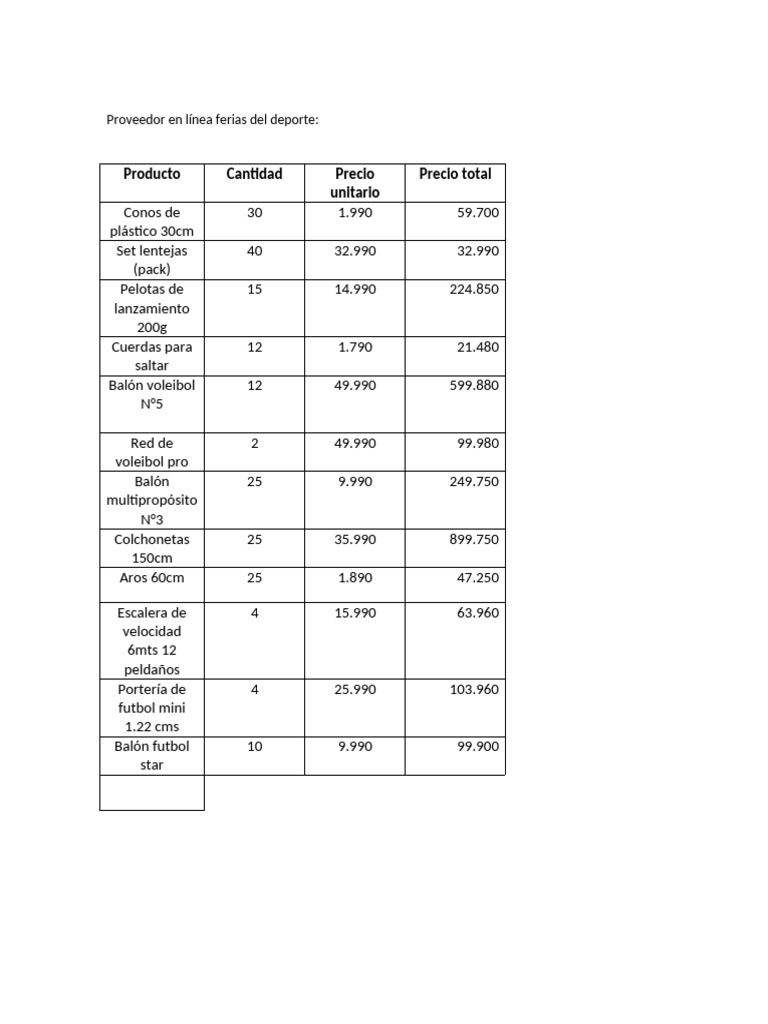 Proveedor en línea ferias del deporte:

| Producto | Cantidad | Precio unitario | Precio total |
|---|---|---|---|
| Conos de plástico 30cm | 30 | 1.990 | 59.700 |
| Set lentejas (pack) | 40 | 32.990 | 32.990 |
| Pelotas de lanzamiento 200g | 15 | 14.990 | 224.850 |
| Cuerdas para saltar | 12 | 1.790 | 21.480 |
| Balón voleibol N°5 | 12 | 49.990 | 599.880 |
| Red de voleibol pro | 2 | 49.990 | 99.980 |
| Balón multipropósito N°3 | 25 | 9.990 | 249.750 |
| Colchonetas 150cm | 25 | 35.990 | 899.750 |
| Aros 60cm | 25 | 1.890 | 47.250 |
| Escalera de velocidad 6mts 12 peldaños | 4 | 15.990 | 63.960 |
| Portería de futbol mini 1.22 cms | 4 | 25.990 | 103.960 |
| Balón futbol star | 10 | 9.990 | 99.900 |
| | | | |